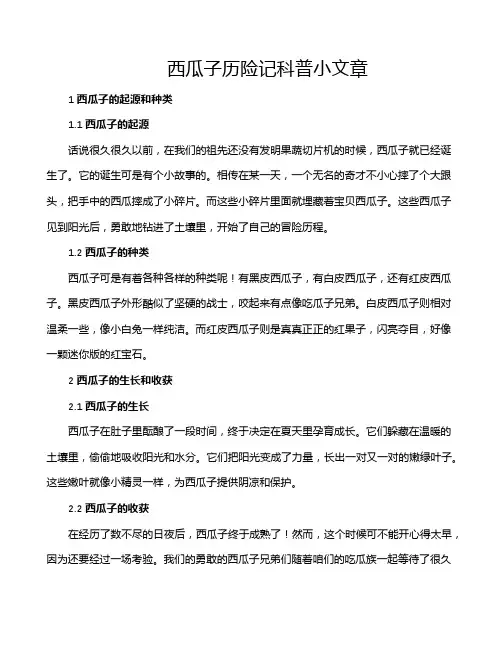 西瓜子历险记科普小文章

1 西瓜子的起源和种类

1.1 西瓜子的起源

话说很久很久以前，在我们的祖先还没有发明果蔬切片机的时候，西瓜子就已经诞生了。它的诞生可是有个小故事的。相传在某一天，一个无名的奇才不小心摔了个大跟头，把手中的西瓜摔成了小碎片。而这些小碎片里面就埋藏着宝贝西瓜子。这些西瓜子见到阳光后，勇敢地钻进了土壤里，开始了自己的冒险历程。

1.2 西瓜子的种类

西瓜子可是有着各种各样的种类呢！有黑皮西瓜子，有白皮西瓜子，还有红皮西瓜子。黑皮西瓜子外形酷似了坚硬的战士，咬起来有点像吃瓜子兄弟。白皮西瓜子则相对温柔一些，像小白兔一样纯洁。而红皮西瓜子则是真真正正的红果子，闪亮夺目，好像一颗迷你版的红宝石。

2 西瓜子的生长和收获

2.1 西瓜子的生长

西瓜子在肚子里酝酿了一段时间，终于决定在夏天里孕育成长。它们躲藏在温暖的土壤里，偷偷地吸收阳光和水分。它们把阳光变成了力量，长出一对又一对的嫩绿叶子。这些嫩叶就像小精灵一样，为西瓜子提供阴凉和保护。

2.2 西瓜子的收获

在经历了数不尽的日夜后，西瓜子终于成熟了！然而，这个时候可不能开心得太早，因为还要经过一场考验。我们的勇敢的西瓜子兄弟们随着咱们的吃瓜族一起等待了很久